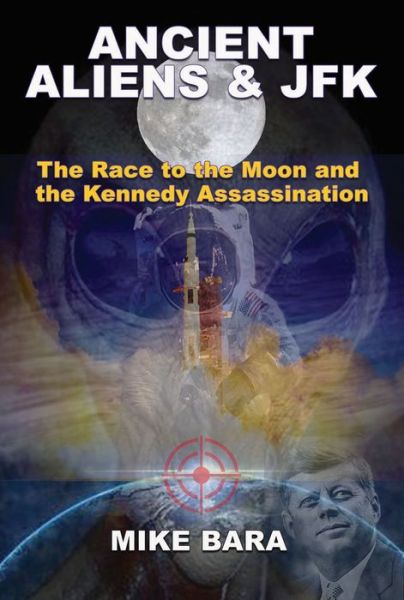 ANCIENT ALIENS & JFK

The Race to the Moon and the Kennedy Assassination

MIKE BARA